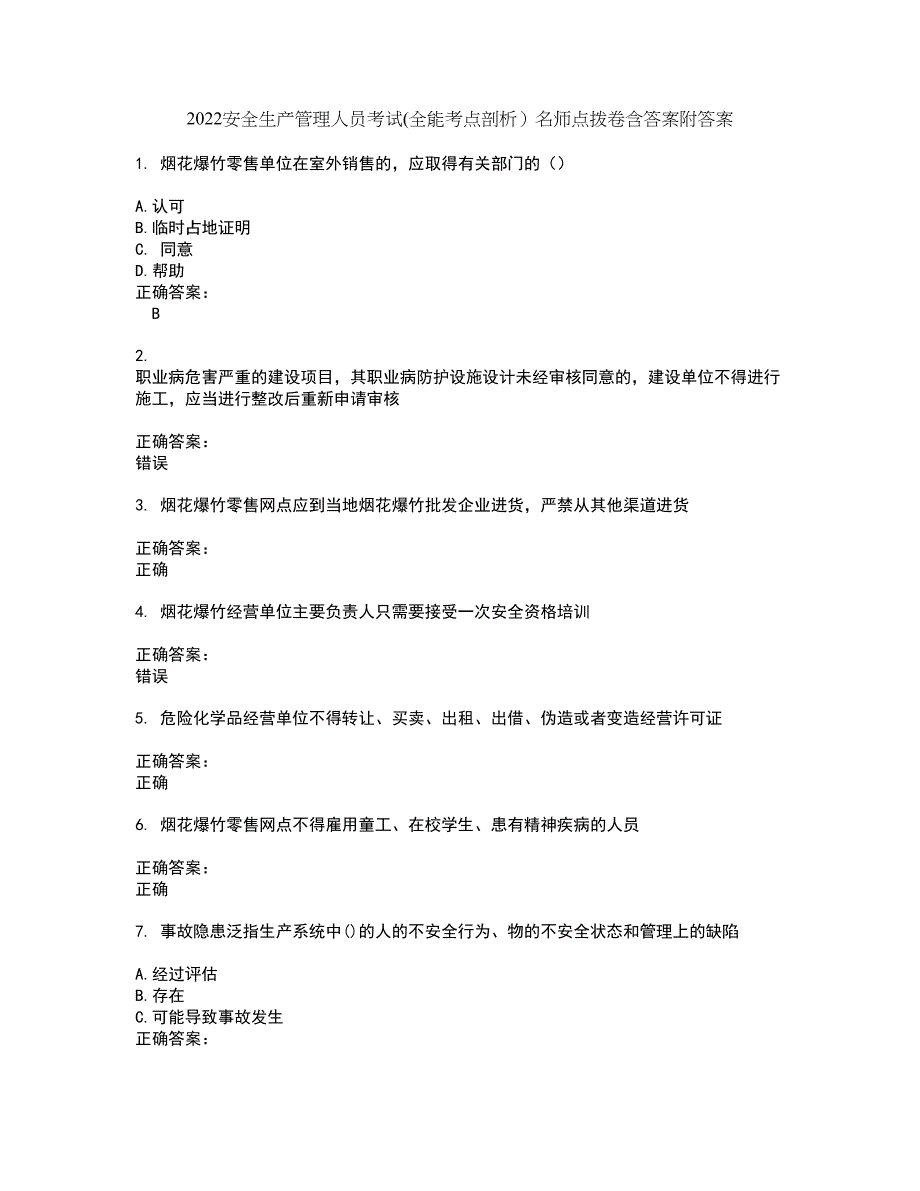 2022安全生产管理人员考试(全能考点剖析）名师点拨卷含答案附答案

1. 烟花爆竹零售单位在室外销售的，应取得有关部门的（）

A.认可
B.临时占地证明
C. 同意
D.帮助
正确答案：
B

2.
职业病危害严重的建设项目，其职业病防护设施设计未经审核同意的，建设单位不得进行施工，应当进行整改后重新申请审核

正确答案：
错误

3. 烟花爆竹零售网点应到当地烟花爆竹批发企业进货，严禁从其他渠道进货

正确答案：
正确

4. 烟花爆竹经营单位主要负责人只需要接受一次安全资格培训

正确答案：
错误

5. 危险化学品经营单位不得转让、买卖、出租、出借、伪造或者变造经营许可证

正确答案：
正确

6. 烟花爆竹零售网点不得雇用童工、在校学生、患有精神疾病的人员

正确答案：
正确

7. 事故隐患泛指生产系统中()的人的不安全行为、物的不安全状态和管理上的缺陷

A.经过评估
B.存在
C.可能导致事故发生
正确答案：